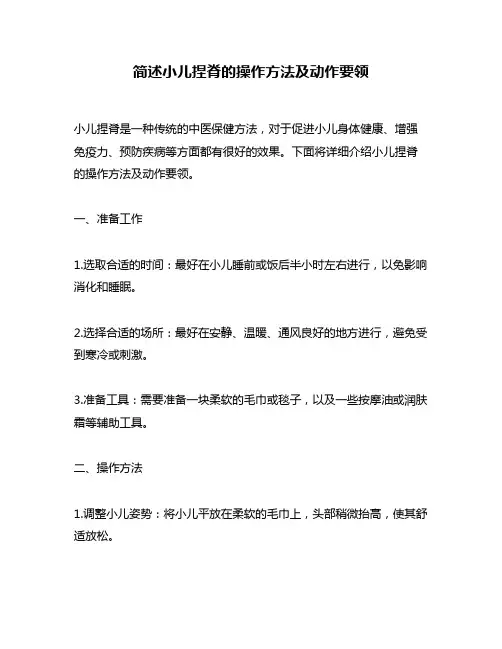 简述小儿捏脊的操作方法及动作要领

小儿捏脊是一种传统的中医保健方法，对于促进小儿身体健康、增强免疫力、预防疾病等方面都有很好的效果。下面将详细介绍小儿捏脊的操作方法及动作要领。

一、准备工作

1.选取合适的时间：最好在小儿睡前或饭后半小时左右进行，以免影响消化和睡眠。

2.选择合适的场所：最好在安静、温暖、通风良好的地方进行，避免受到寒冷或刺激。

3.准备工具：需要准备一块柔软的毛巾或毯子，以及一些按摩油或润肤霜等辅助工具。

二、操作方法

1.调整小儿姿势：将小儿平放在柔软的毛巾上，头部稍微抬高，使其舒适放松。